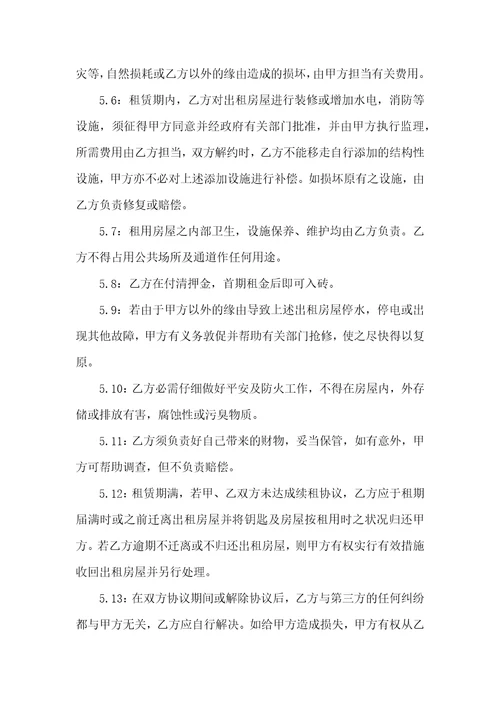 灾等，自然损耗或乙方以外的缘由造成的损坏，由甲方担当有关费用。

5.6：租赁期内，乙方对出租房屋进行装修或增加水电，消防等设施，须征得甲方同意并经政府有关部门批准，并由甲方执行监理，所需费用由乙方担当，双方解约时，乙方不能移走自行添加的结构性设施，甲方亦不必对上述添加设施进行补偿。如损坏原有之设施，由乙方负责修复或赔偿。

5.7：租用房屋之内部卫生，设施保养、维护均由乙方负责。乙方不得占用公共场所及通道作任何用途。

5.8：乙方在付清押金，首期租金后即可入砖。

5.9：若由于甲方以外的缘由导致上述出租房屋停水，停电或出现其他故障，甲方有义务敦促并帮助有关部门抢修，使之尽快得以复原。

5.10：乙方必需仔细做好平安及防火工作，不得在房屋内，外存储或排放有害，腐蚀性或污臭物质。

5.11：乙方须负责好自己带来的财物，妥当保管，如有意外，甲方可帮助调查，但不负责赔偿。

5.12：租赁期满，若甲、乙双方未达成续租协议，乙方应于租期届满时或之前迁离出租房屋并将钥匙及房屋按租用时之状况归还甲方。若乙方逾期不迁离或不归还出租房屋，则甲方有权实行有效措施收回出租房屋并另行处理。

5.13：在双方协议期间或解除协议后，乙方与第三方的任何纠纷都与甲方无关，乙方应自行解决。如给甲方造成损失，甲方有权从乙